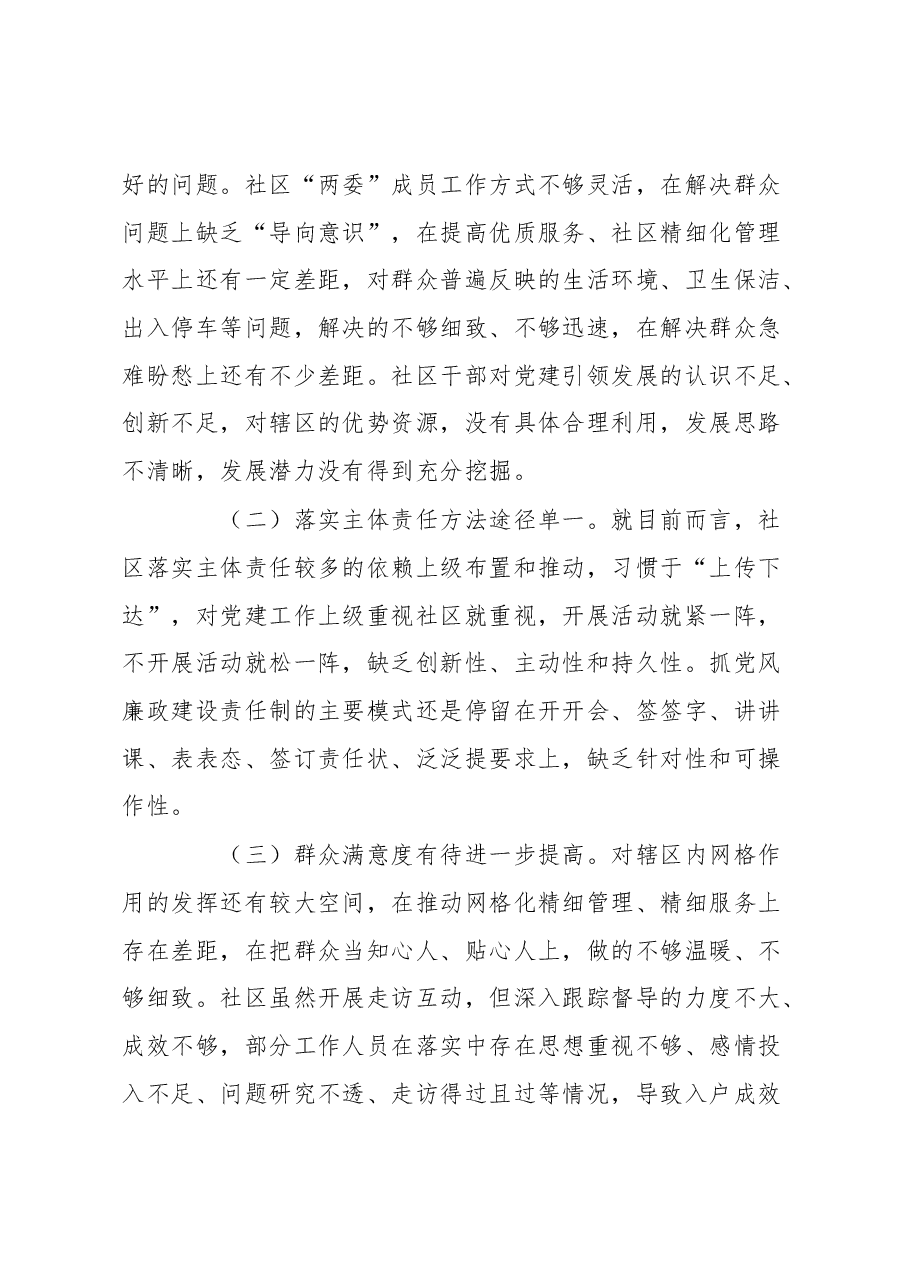 好的问题。社区“两委”成员工作方式不够灵活，在解决群众问题上缺乏“导向意识”，在提高优质服务、社区精细化管理水平上还有一定差距，对群众普遍反映的生活环境、卫生保洁、出入停车等问题，解决的不够细致、不够迅速，在解决群众急难盼愁上还有不少差距。社区干部对党建引领发展的认识不足、创新不足，对辖区的优势资源，没有具体合理利用，发展思路不清晰，发展潜力没有得到充分挖掘。

（二）落实主体责任方法途径单一。就目前而言，社区落实主体责任较多的依赖上级布置和推动，习惯于“上传下达”，对党建工作上级重视社区就重视，开展活动就紧一阵，不开展活动就松一阵，缺乏创新性、主动性和持久性。抓党风廉政建设责任制的主要模式还是停留在开开会、签签字、讲讲课、表表态、签订责任状、泛泛提要求上，缺乏针对性和可操作性。

（三）群众满意度有待进一步提高。对辖区内网格作用的发挥还有较大空间，在推动网格化精细管理、精细服务上存在差距，在把群众当知心人、贴心人上，做的不够温暖、不够细致。社区虽然开展走访互动，但深入跟踪督导的力度不大、成效不够，部分工作人员在落实中存在思想重视不够、感情投入不足、问题研究不透、走访得过且过等情况，导致入户成效